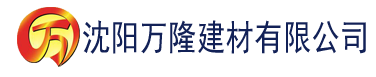 万 沈阳万隆建材有限公司